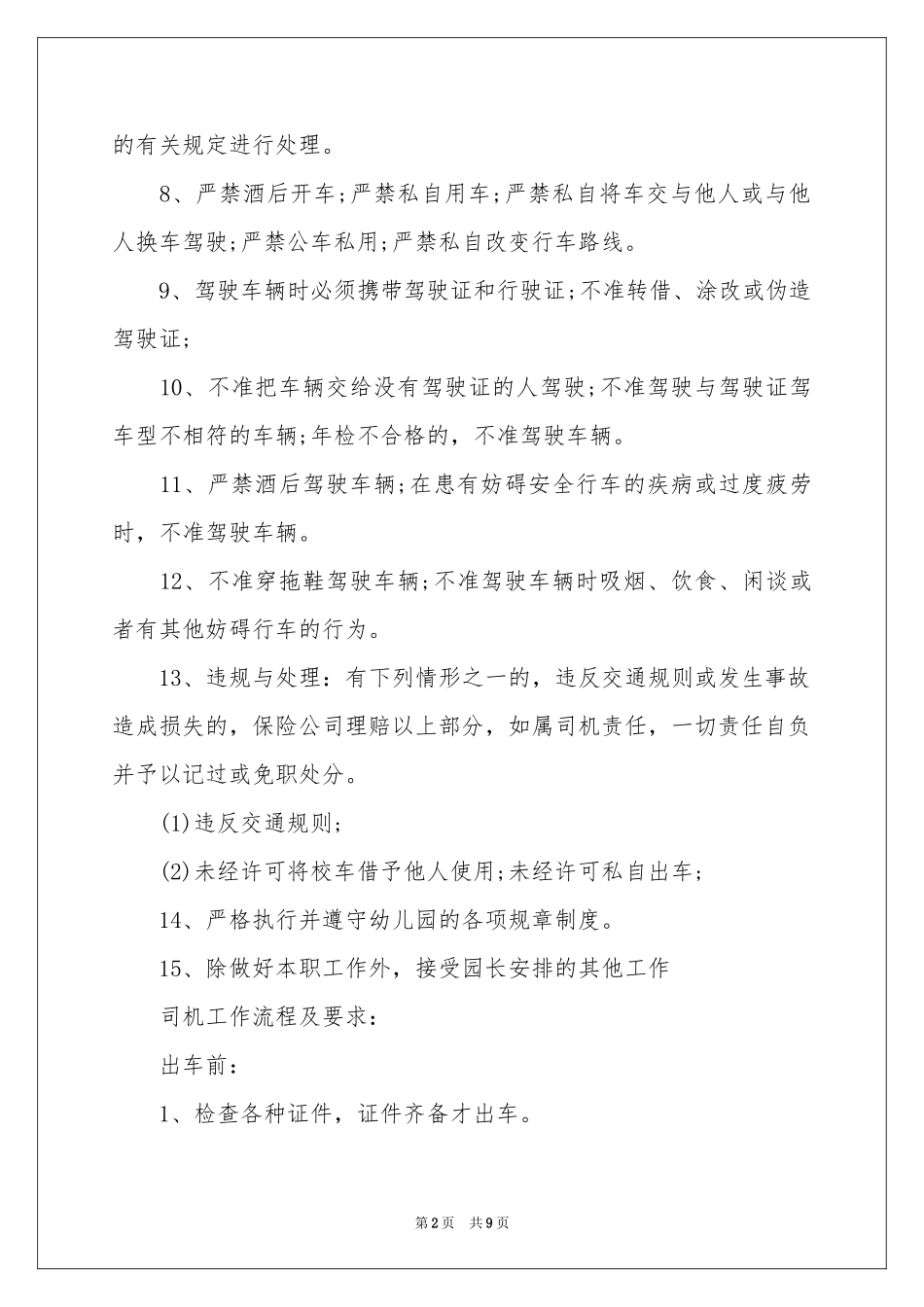 的有关规定进行处理。

8、严禁酒后开车;严禁私自用车;严禁私自将车交与他人或与他人换车驾驶;严禁公车私用;严禁私自改变行车路线。

9、驾驶车辆时必须携带驾驶证和行驶证;不准转借、涂改或伪造驾驶证;

10、不准把车辆交给没有驾驶证的人驾驶;不准驾驶与驾驶证驾车型不相符的车辆;年检不合格的，不准驾驶车辆。

11、严禁酒后驾驶车辆;在患有妨碍安全行车的疾病或过度疲劳时，不准驾驶车辆。

12、不准穿拖鞋驾驶车辆;不准驾驶车辆时吸烟、饮食、闲谈或者有其他妨碍行车的行为。

13、违规与处理：有下列情形之一的，违反交通规则或发生事故造成损失的，保险公司理赔以上部分，如属司机责任，一切责任自负并予以记过或免职处分。

(1)违反交通规则;

(2)未经许可将校车借予他人使用;未经许可私自出车;

14、严格执行并遵守幼儿园的各项规章制度。

15、除做好本职工作外，接受园长安排的其他工作

司机工作流程及要求：

出车前：

1、检查各种证件，证件齐备才出车。

第2页 共9页